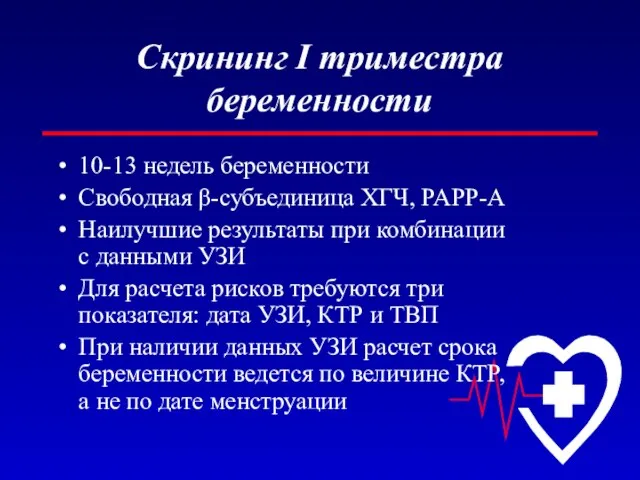 Скрининг I триместра беременности

• 10-13 недель беременности
• Свободная β-субъединица ХГЧ, PAPP-A
• Наилучшие результаты при комбинации с данными УЗИ
• Для расчета рисков требуются три показателя: дата УЗИ, КТР и ТВП
• При наличии данных УЗИ расчет срока беременности ведется по величине КТР, а не по дате менструации